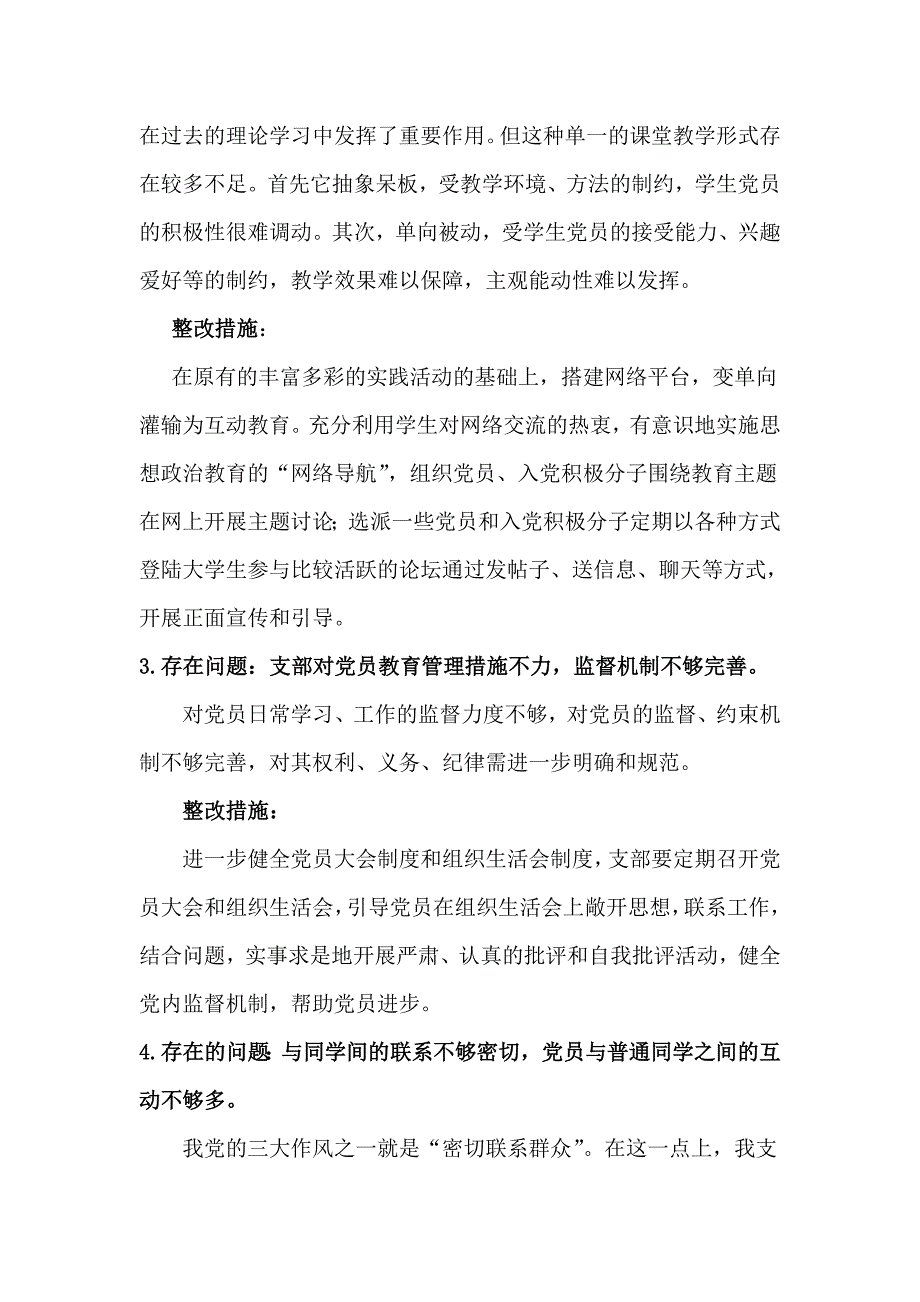 在过去的理论学习中发挥了重要作用。但这种单一的课堂教学形式存在较多不足。首先它抽象呆板，受教学环境、方法的制约，学生党员的积极性很难调动。其次，单向被动，受学生党员的接受能力、兴趣爱好等的制约，教学效果难以保障，主观能动性难以发挥。

整改措施：

在原有的丰富多彩的实践活动的基础上，搭建网络平台，变单向灌输为互动教育。充分利用学生对网络交流的热衷，有意识地实施思想政治教育的“网络导航”，组织党员、入党积极分子围绕教育主题在网上开展主题讨论；选派一些党员和入党积极分子定期以各种方式登陆大学生参与比较活跃的论坛通过发帖子、送信息、聊天等方式，开展正面宣传和引导。

3.存在问题：支部对党员教育管理措施不力，监督机制不够完善。

对党员日常学习、工作的监督力度不够，对党员的监督、约束机制不够完善，对其权利、义务、纪律需进一步明确和规范。

整改措施：

进一步健全党员大会制度和组织生活会制度，支部要定期召开党员大会和组织生活会，引导党员在组织生活会上敞开思想，联系工作，结合问题，实事求是地开展严肃、认真的批评和自我批评活动，健全党内监督机制，帮助党员进步。

4.存在的问题：与同学间的联系不够密切，党员与普通同学之间的互动不够多。

我党的三大作风之一就是“密切联系群众”。在这一点上，我支